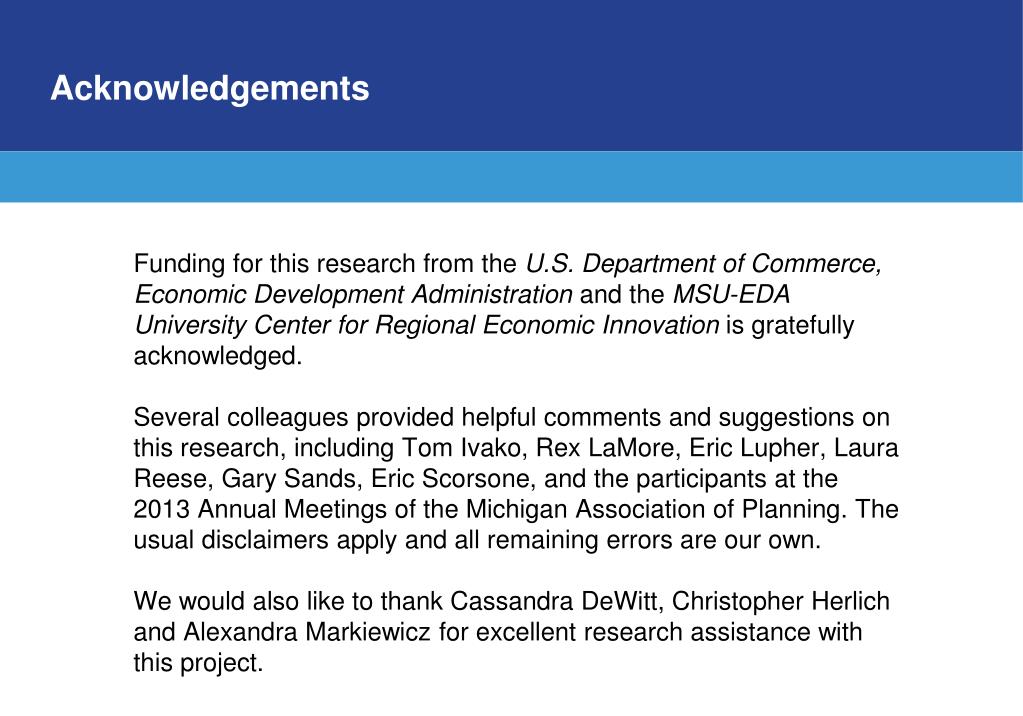 Acknowledgements

Funding for this research from the U.S. Department of Commerce, Economic Development Administration and the MSU-EDA University Center for Regional Economic Innovation is gratefully acknowledged.

Several colleagues provided helpful comments and suggestions on this research, including Tom Ivako, Rex LaMore, Eric Lupher, Laura Reese, Gary Sands, Eric Scorsone, and the participants at the 2013 Annual Meetings of the Michigan Association of Planning. The usual disclaimers apply and all remaining errors are our own.

We would also like to thank Cassandra DeWitt, Christopher Herlich and Alexandra Markiewicz for excellent research assistance with this project.